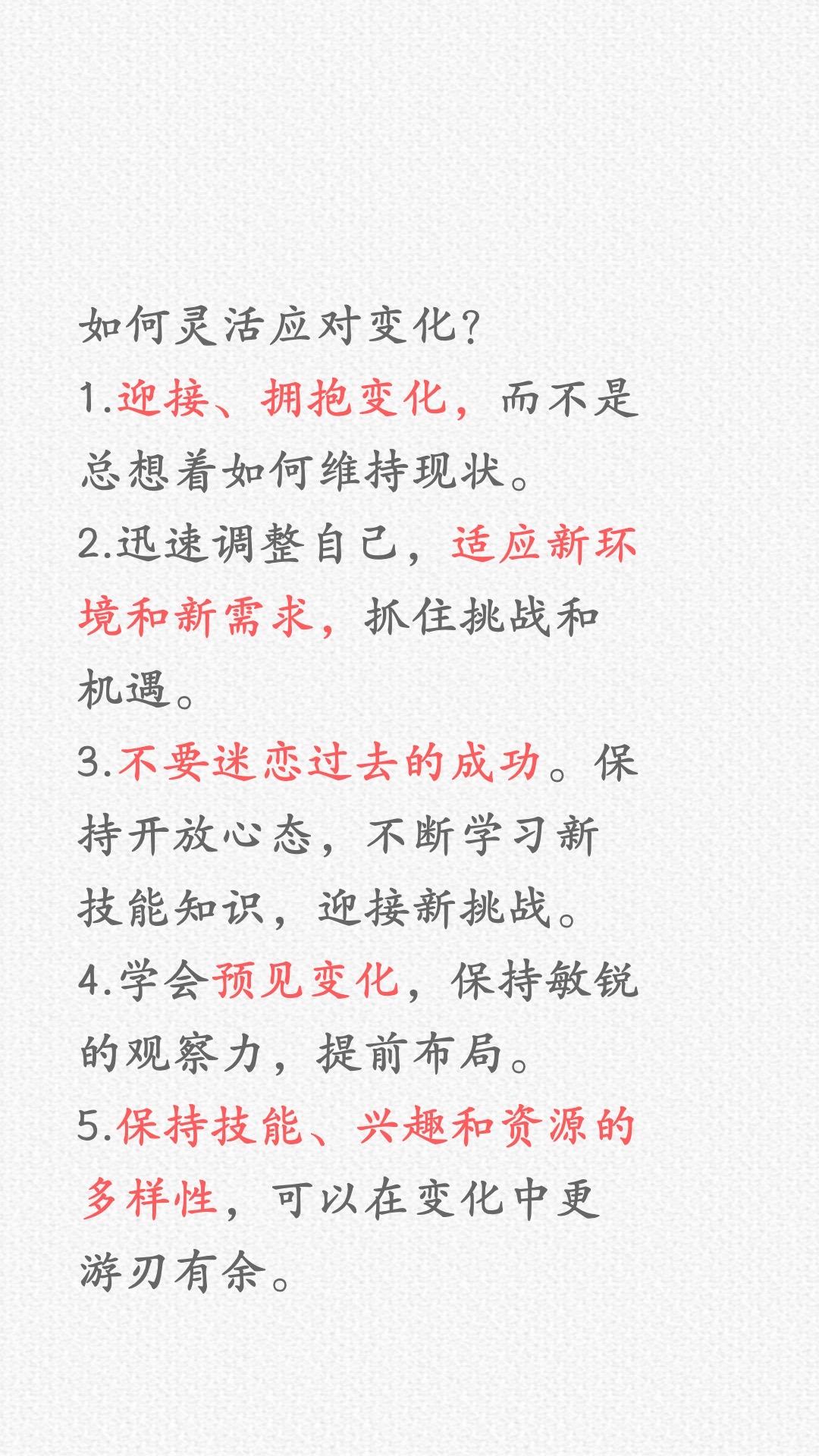 如何灵活应对变化?

1.迎接、拥抱变化,而不是总想着如何维持现状。

2.迅速调整自己,适应新环境和新需求,抓住挑战和机遇。

3.不要迷恋过去的成功。保持开放心态,不断学习新技能知识,迎接新挑战。

4.学会预见变化,保持敏锐的观察力,提前布局。

5.保持技能、兴趣和资源的多样性,可以在变化中更游刃有余。